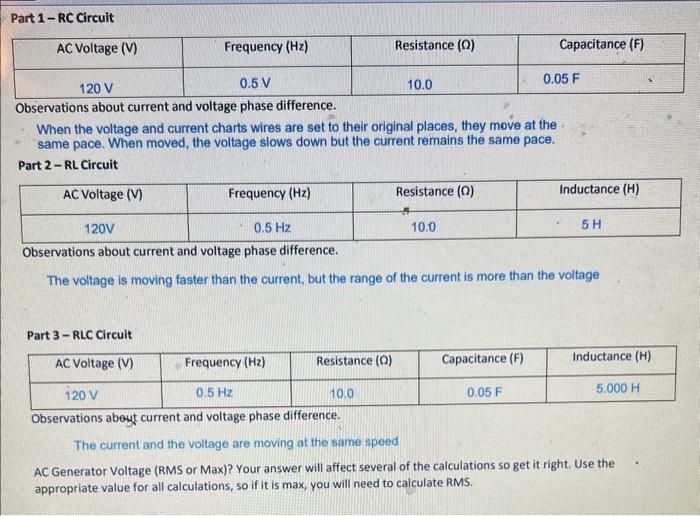 Part 1 – RC Circuit

| AC Voltage (V) | Frequency (Hz) | Resistance (Ω) | Capacitance (F) |
|---|---|---|---|
| 120 V | 0.5 V | 10.0 | 0.05 F |

Observations about current and voltage phase difference.

When the voltage and current charts wires are set to their original places, they move at the same pace. When moved, the voltage slows down but the current remains the same pace.

Part 2 – RL Circuit

| AC Voltage (V) | Frequency (Hz) | Resistance (Ω) | Inductance (H) |
|---|---|---|---|
| 120V | 0.5 Hz | 10.0 | 5 H |

Observations about current and voltage phase difference.

The voltage is moving faster than the current, but the range of the current is more than the voltage

Part 3 – RLC Circuit

| AC Voltage (V) | Frequency (Hz) | Resistance (Ω) | Capacitance (F) | Inductance (H) |
|---|---|---|---|---|
| 120 V | 0.5 Hz | 10.0 | 0.05 F | 5.000 H |

Observations about current and voltage phase difference.

The current and the voltage are moving at the same speed

AC Generator Voltage (RMS or Max)? Your answer will affect several of the calculations so get it right. Use the appropriate value for all calculations, so if it is max, you will need to calculate RMS.